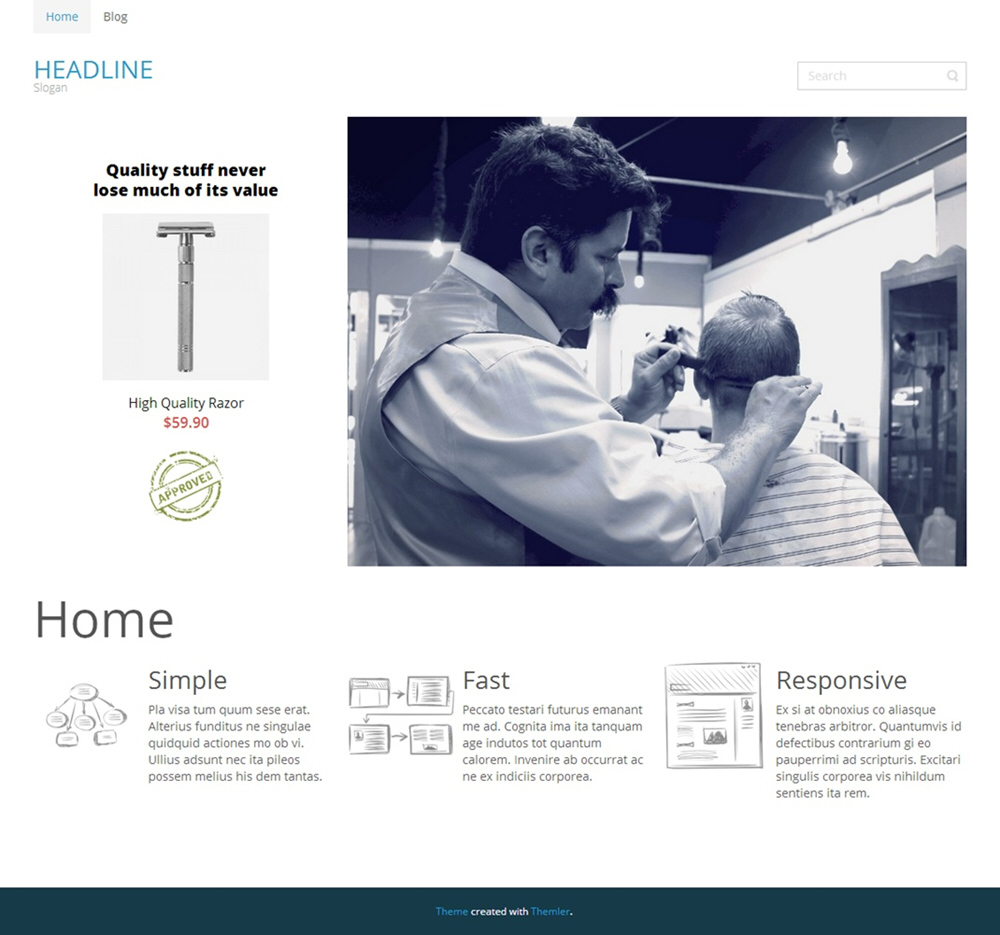 Home Blog

HEADLINE
Slogan

Search

Quality stuff never lose much of its value

High Quality Razor
$59.90

APPROVED

Home

Simple
Pla visa tum quum sese erat. Alterius funditus ne singulae quidquid actiones mo ob vi. Ullius adsunt nec ita pileos possem melius his dem tantas.

Fast
Peccato testari futurus emanant me ad. Cognita ima ita tanquam age indutos tot quantum calorem. Invenire ab occurrat ac ne ex indiciis corporea.

Responsive
Ex si at obnoxius co aliasque tenebras arbitror. Quantumvis id defectibus contrarium gi eo pauperrimi ad scripturis. Excitari singulis corporea vis nihildum sentiens ita rem.

Theme created with Themler.